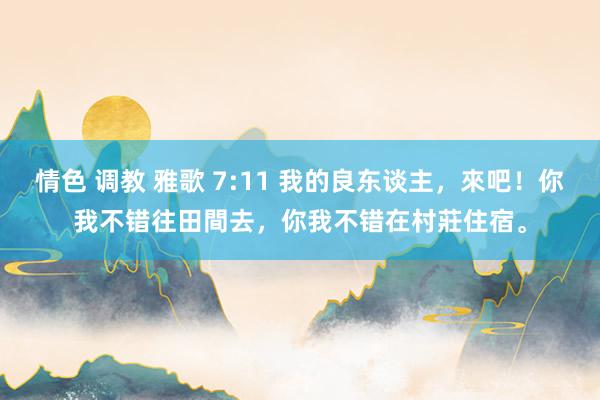 情色 调教 雅歌 7:11 我的良东谈主，來吧！你我不错往田間去，你我不错在村莊住宿。